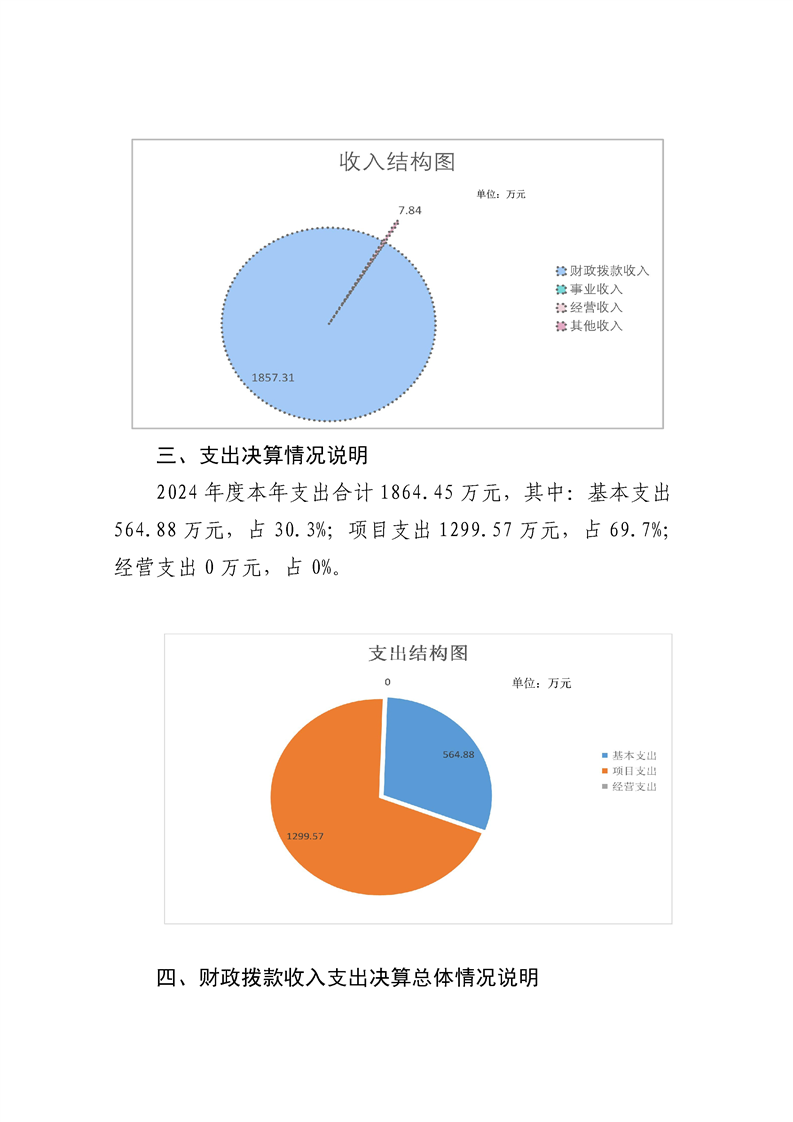 收入结构图

单位：万元

7.84

1857.31

财政拨款收入
事业收入
经营收入
其他收入

三、支出决算情况说明

2024 年度本年支出合计 1864.45 万元，其中：基本支出 564.88 万元，占 30.3%；项目支出 1299.57 万元，占 69.7%；经营支出 0 万元，占 0%。

支出结构图

0

单位：万元

564.88

1299.57

基本支出
项目支出
经营支出

四、财政拨款收入支出决算总体情况说明